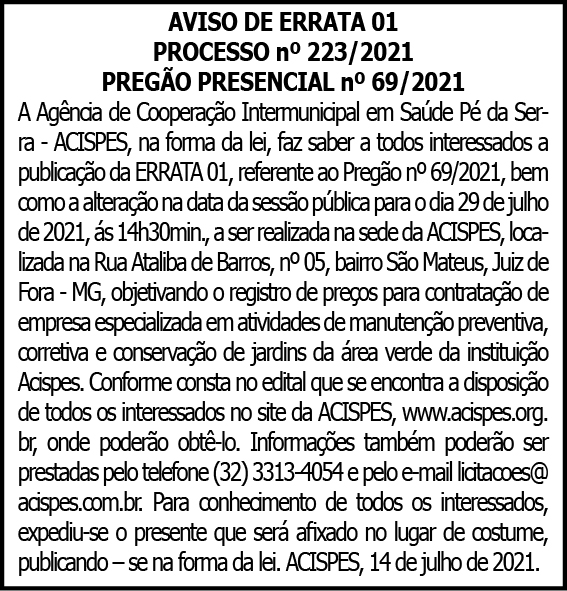 AVISO DE ERRATA 01
PROCESSO nº 223/2021
PREGÃO PRESENCIAL nº 69/2021

A Agência de Cooperação Intermunicipal em Saúde Pé da Serra - ACISPES, na forma da lei, faz saber a todos interessados a publicação da ERRATA 01, referente ao Pregão nº 69/2021, bem como a alteração na data da sessão pública para o dia 29 de julho de 2021, ás 14h30min., a ser realizada na sede da ACISPES, localizada na Rua Ataliba de Barros, nº 05, bairro São Mateus, Juiz de Fora - MG, objetivando o registro de preços para contratação de empresa especializada em atividades de manutenção preventiva, corretiva e conservação de jardins da área verde da instituição Acispes. Conforme consta no edital que se encontra a disposição de todos os interessados no site da ACISPES, www.acispes.org.br, onde poderão obtê-lo. Informações também poderão ser prestadas pelo telefone (32) 3313-4054 e pelo e-mail licitacoes@acispes.com.br. Para conhecimento de todos os interessados, expediu-se o presente que será afixado no lugar de costume, publicando – se na forma da lei. ACISPES, 14 de julho de 2021.